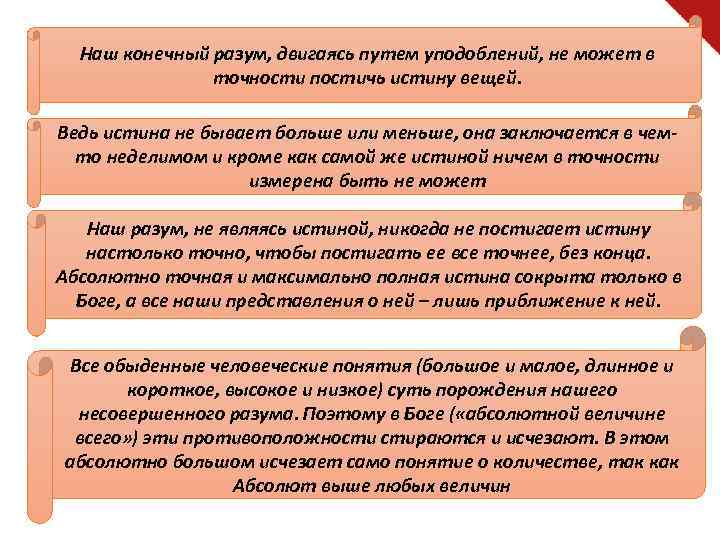 Наш конечный разум, двигаясь путем уподоблений, не может в точности постичь истину вещей.

Ведь истина не бывает больше или меньше, она заключается в чем-то неделимом и кроме как самой же истиной ничем в точности измерена быть не может

Наш разум, не являясь истиной, никогда не постигает истину настолько точно, чтобы постигать ее все точнее, без конца. Абсолютно точная и максимально полная истина сокрыта только в Боге, а все наши представления о ней – лишь приближение к ней.

Все обыденные человеческие понятия (большое и малое, длинное и короткое, высокое и низкое) суть порождения нашего несовершенного разума. Поэтому в Боге («абсолютной величине всего») эти противоположности стираются и исчезают. В этом абсолютно большом исчезает само понятие о количестве, так как Абсолют выше любых величин